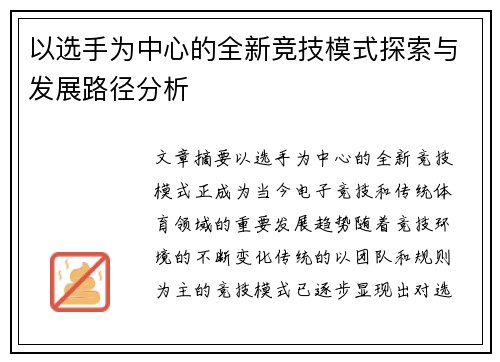 以选手为中心的全新竞技模式探索与发展路径分析

文章摘要以选手为中心的全新竞技模式正成为当今电子竞技和传统体育领域的重要发展趋势随着竞技环境的不断变化传统的以团队和规则为主的竞技模式已逐步显现出对选